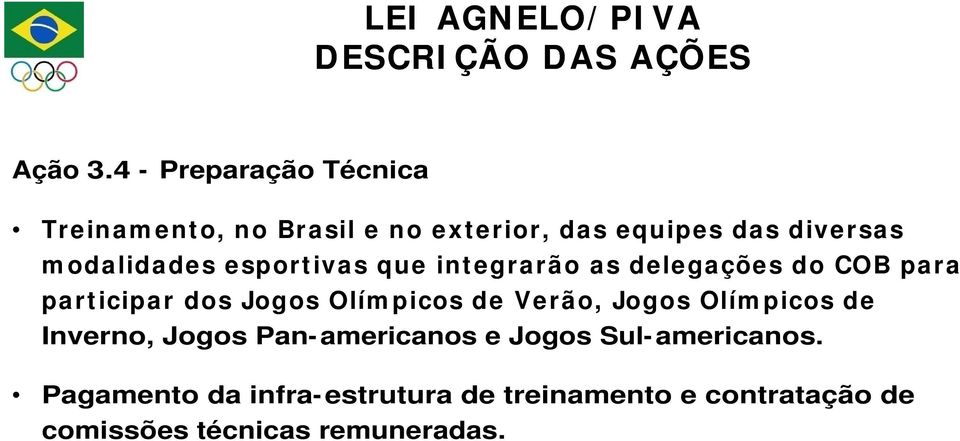 LEI AGNELO/PIVA
DESCRIÇÃO DAS AÇÕES

Ação 3.4 - Preparação Técnica

• Treinamento, no Brasil e no exterior, das equipes das diversas modalidades esportivas que integrarão as delegações do COB para participar dos Jogos Olímpicos de Verão, Jogos Olímpicos de Inverno, Jogos Pan-americanos e Jogos Sul-americanos.

• Pagamento da infra-estrutura de treinamento e contratação de comissões técnicas remuneradas.